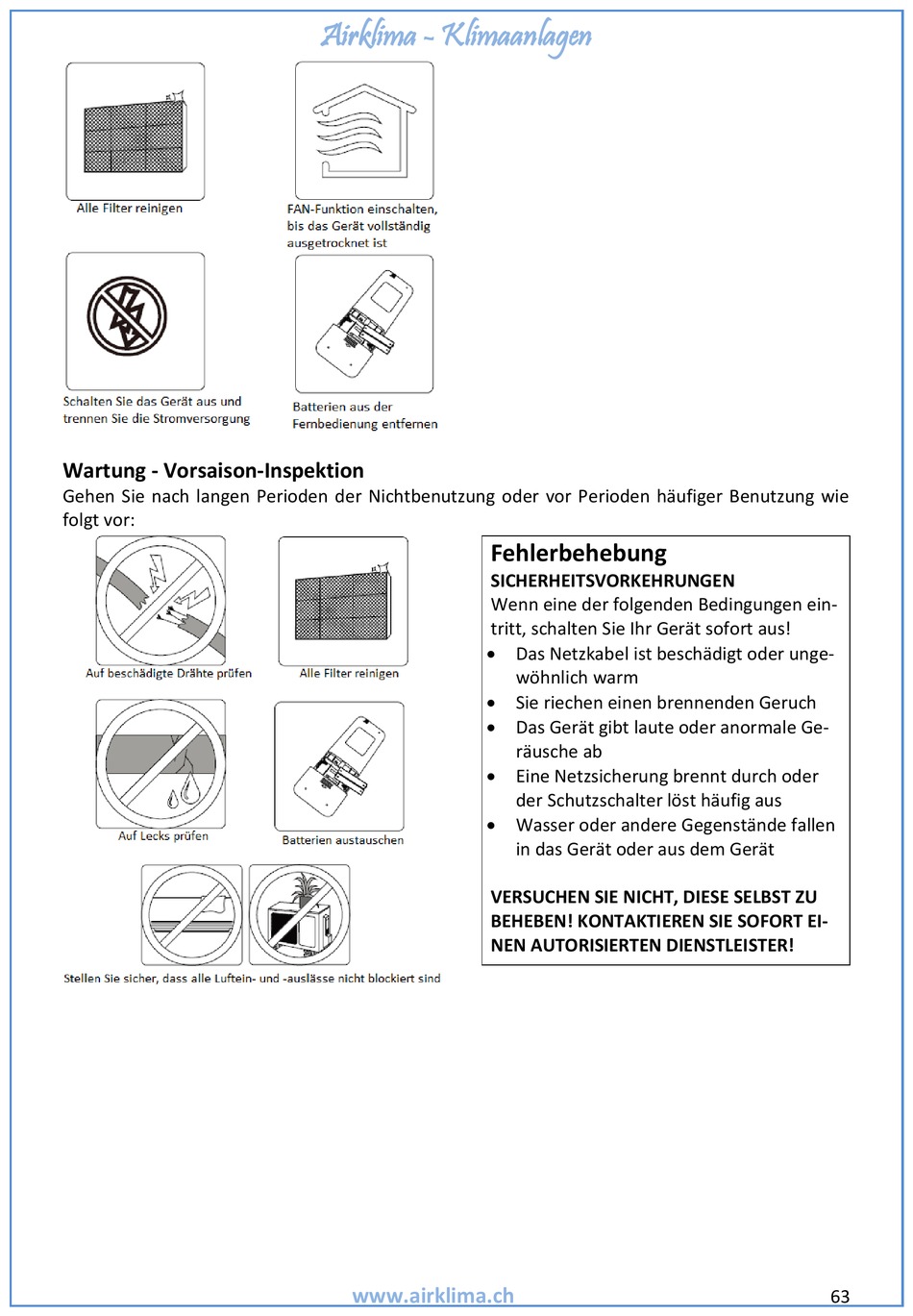 Airklima - Klimaanlagen

Alle Filter reinigen

FAN-Funktion einschalten, bis das Gerät vollständig ausgetrocknet ist

Schalten Sie das Gerät aus und trennen Sie die Stromversorgung

Batterien aus der Fernbedienung entfernen

Wartung - Vorsaison-Inspektion
Gehen Sie nach langen Perioden der Nichtbenutzung oder vor Perioden häufiger Benutzung wie folgt vor:

Auf beschädigte Drähte prüfen

Alle Filter reinigen

Auf Lecks prüfen

Batterien austauschen

Stellen Sie sicher, dass alle Luftein- und -auslässe nicht blockiert sind

Fehlerbehebung
SICHERHEITSVORKEHRUNGEN
Wenn eine der folgenden Bedingungen eintritt, schalten Sie Ihr Gerät sofort aus!
• Das Netzkabel ist beschädigt oder ungewöhnlich warm
• Sie riechen einen brennenden Geruch
• Das Gerät gibt laute oder anormale Geräusche ab
• Eine Netzsicherung brennt durch oder der Schutzschalter löst häufig aus
• Wasser oder andere Gegenstände fallen in das Gerät oder aus dem Gerät

VERSUCHEN SIE NICHT, DIESE SELBST ZU BEHEBEN! KONTAKTIEREN SIE SOFORT EINEN AUTORISIERTEN DIENSTLEISTER!

www.airklima.ch

63